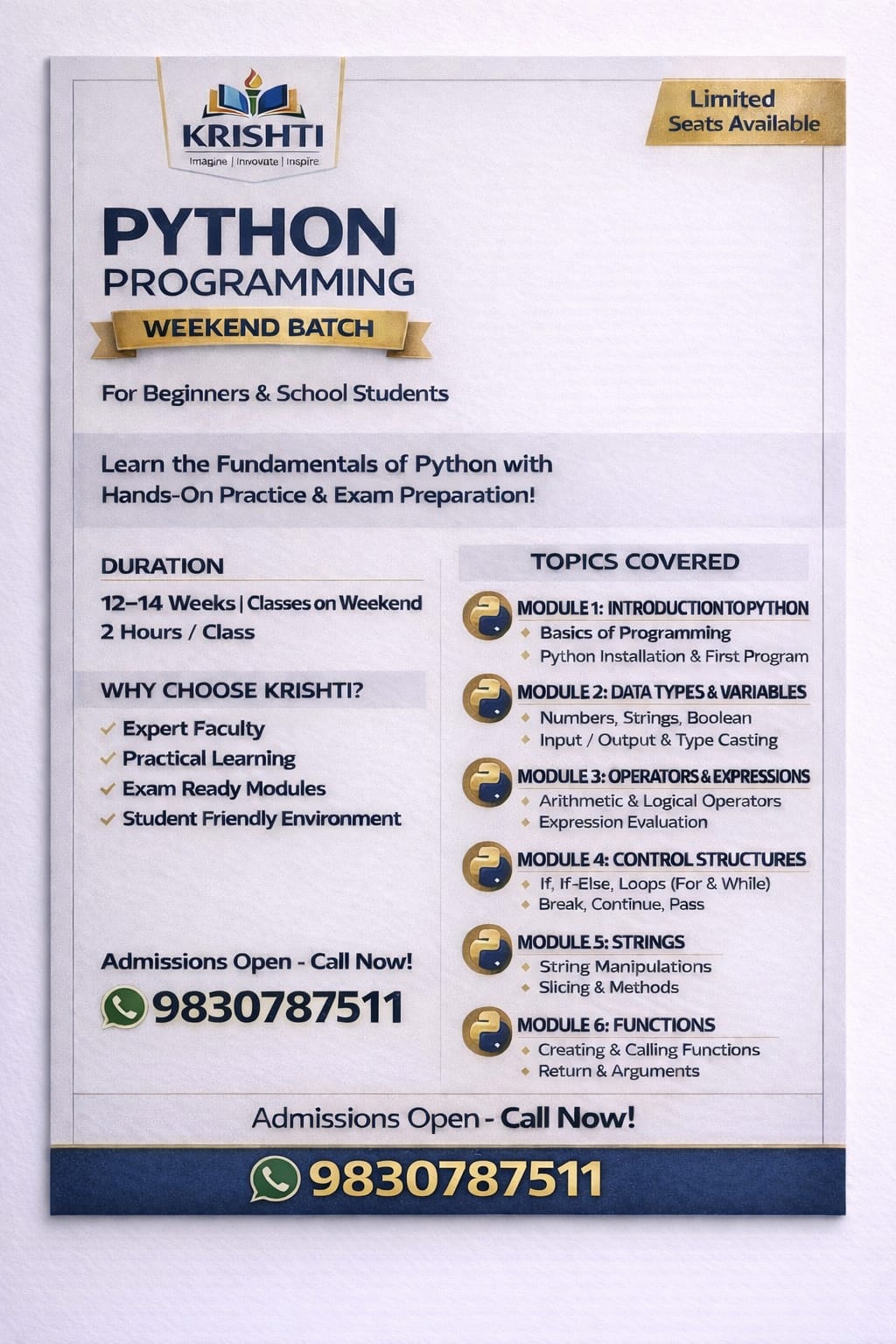 KRISHTI
Imagine | Innovate | Inspire

Limited Seats Available

PYTHON
PROGRAMMING
WEEKEND BATCH

For Beginners & School Students

Learn the Fundamentals of Python with Hands-On Practice & Exam Preparation!

DURATION
12–14 Weeks | Classes on Weekend
2 Hours / Class

WHY CHOOSE KRISHTI?
✓ Expert Faculty
✓ Practical Learning
✓ Exam Ready Modules
✓ Student Friendly Environment

Admissions Open - Call Now!
9830787511

TOPICS COVERED

MODULE 1: INTRODUCTION TO PYTHON
Basics of Programming
Python Installation & First Program

MODULE 2: DATA TYPES & VARIABLES
Numbers, Strings, Boolean
Input / Output & Type Casting

MODULE 3: OPERATORS & EXPRESSIONS
Arithmetic & Logical Operators
Expression Evaluation

MODULE 4: CONTROL STRUCTURES
If, If-Else, Loops (For & While)
Break, Continue, Pass

MODULE 5: STRINGS
String Manipulations
Slicing & Methods

MODULE 6: FUNCTIONS
Creating & Calling Functions
Return & Arguments

Admissions Open - Call Now!
9830787511